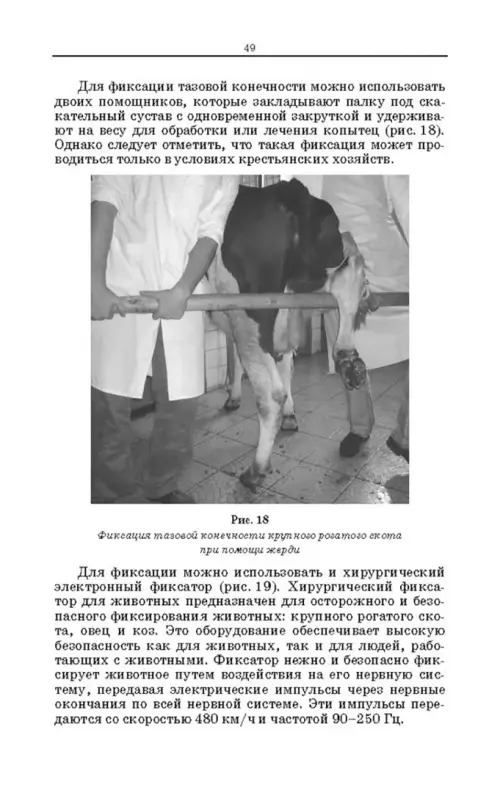 49

Для фиксации тазовой конечности можно использовать двоих помощников, которые закладывают палку под скакательный сустав с одновременной закруткой и удерживают на весу для обработки или лечения копытец (рис. 18). Однако следует отметить, что такая фиксация может проводиться только в условиях крестьянских хозяйств.

Рис. 18
Фиксация тазовой конечности крупного рогатого скота при помощи жерди

Для фиксации можно использовать и хирургический электронный фиксатор (рис. 19). Хирургический фиксатор для животных предназначен для осторожного и безопасного фиксирования животных: крупного рогатого скота, овец и коз. Это оборудование обеспечивает высокую безопасность как для животных, так и для людей, работающих с животными. Фиксатор нежно и безопасно фиксирует животное путем воздействия на его нервную систему, передавая электрические импульсы через нервные окончания по всей нервной системе. Эти импульсы передаются со скоростью 480 км/ч и частотой 90–250 Гц.